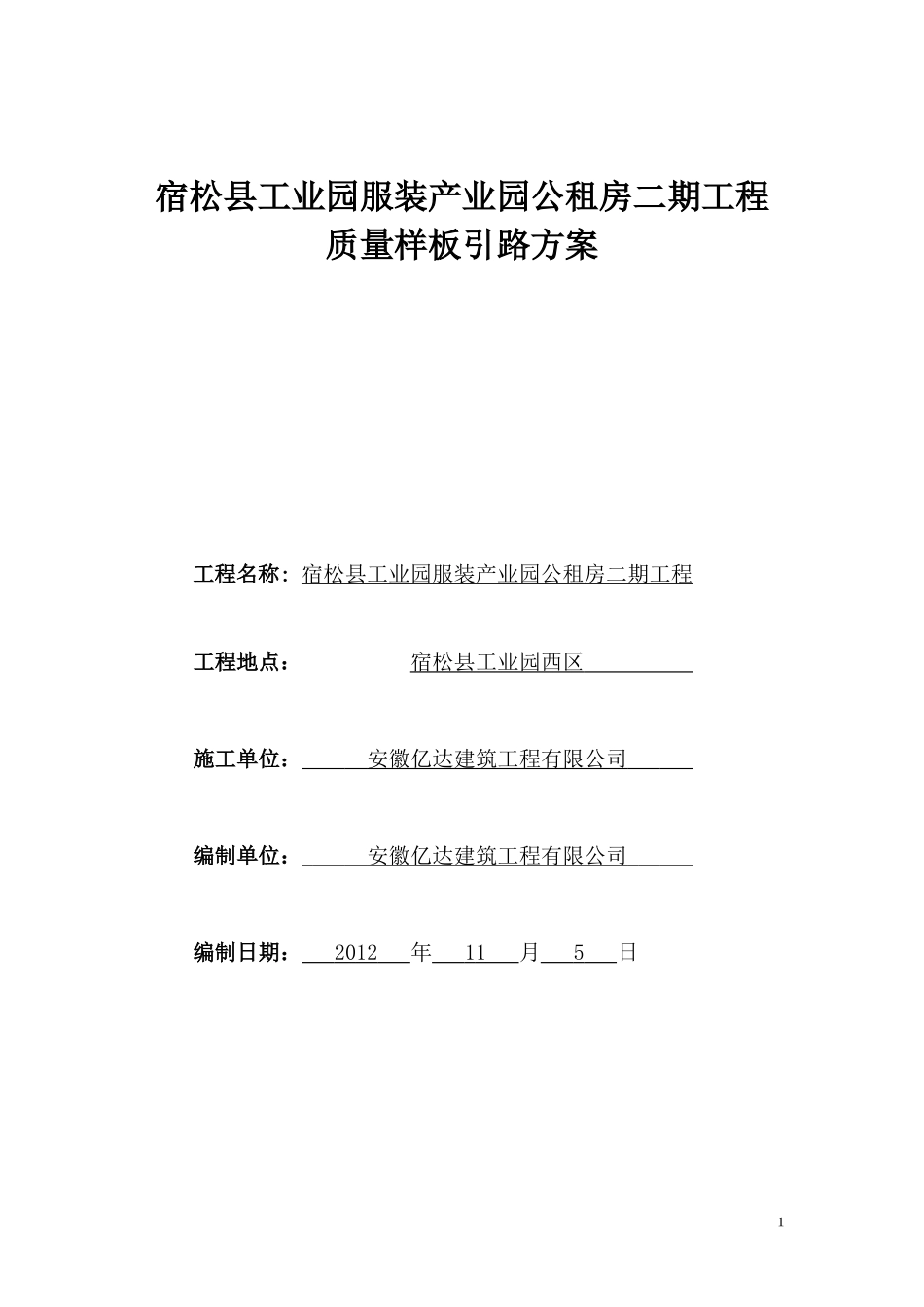 宿松县工业园服装产业园公租房二期工程
质量样板引路方案

工程名称：宿松县工业园服装产业园公租房二期工程

工程地点：宿松县工业园西区

施工单位：安徽亿达建筑工程有限公司

编制单位：安徽亿达建筑工程有限公司

编制日期：2012 年 11 月 5 日

1